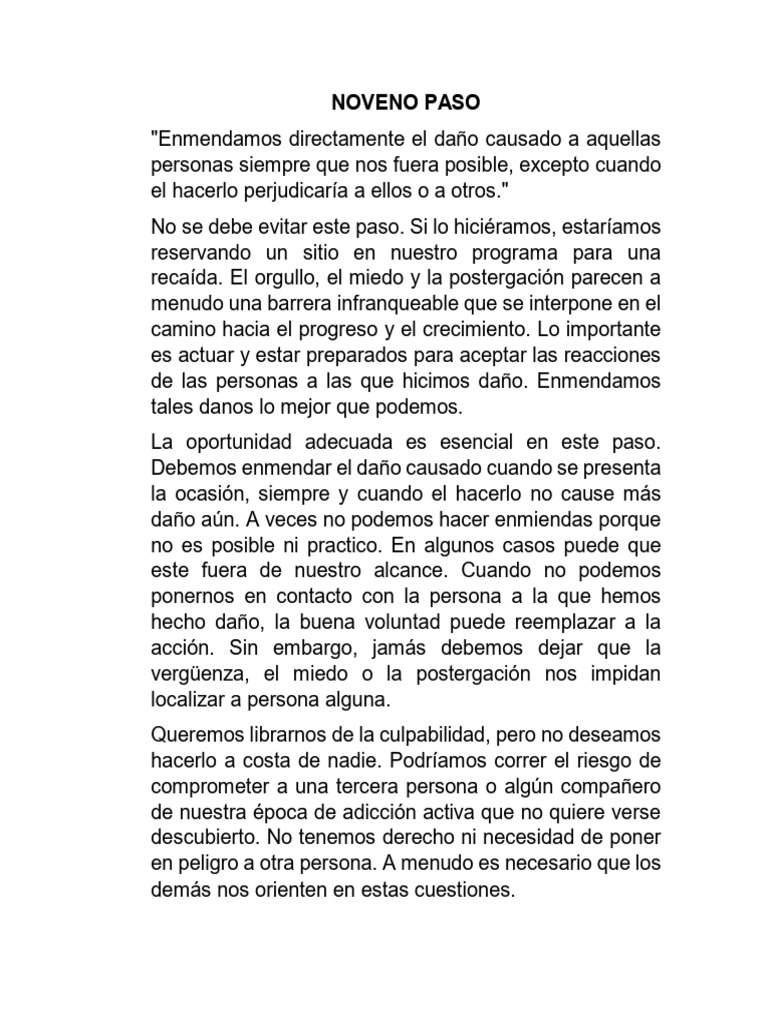 NOVENO PASO

"Enmendamos directamente el daño causado a aquellas personas siempre que nos fuera posible, excepto cuando el hacerlo perjudicaría a ellos o a otros."

No se debe evitar este paso. Si lo hiciéramos, estaríamos reservando un sitio en nuestro programa para una recaída. El orgullo, el miedo y la postergación parecen a menudo una barrera infranqueable que se interpone en el camino hacia el progreso y el crecimiento. Lo importante es actuar y estar preparados para aceptar las reacciones de las personas a las que hicimos daño. Enmendamos tales danos lo mejor que podemos.

La oportunidad adecuada es esencial en este paso. Debemos enmendar el daño causado cuando se presenta la ocasión, siempre y cuando el hacerlo no cause más daño aún. A veces no podemos hacer enmiendas porque no es posible ni practico. En algunos casos puede que este fuera de nuestro alcance. Cuando no podemos ponernos en contacto con la persona a la que hemos hecho daño, la buena voluntad puede reemplazar a la acción. Sin embargo, jamás debemos dejar que la vergüenza, el miedo o la postergación nos impidan localizar a persona alguna.

Queremos librarnos de la culpabilidad, pero no deseamos hacerlo a costa de nadie. Podríamos correr el riesgo de comprometer a una tercera persona o algún compañero de nuestra época de adicción activa que no quiere verse descubierto. No tenemos derecho ni necesidad de poner en peligro a otra persona. A menudo es necesario que los demás nos orienten en estas cuestiones.